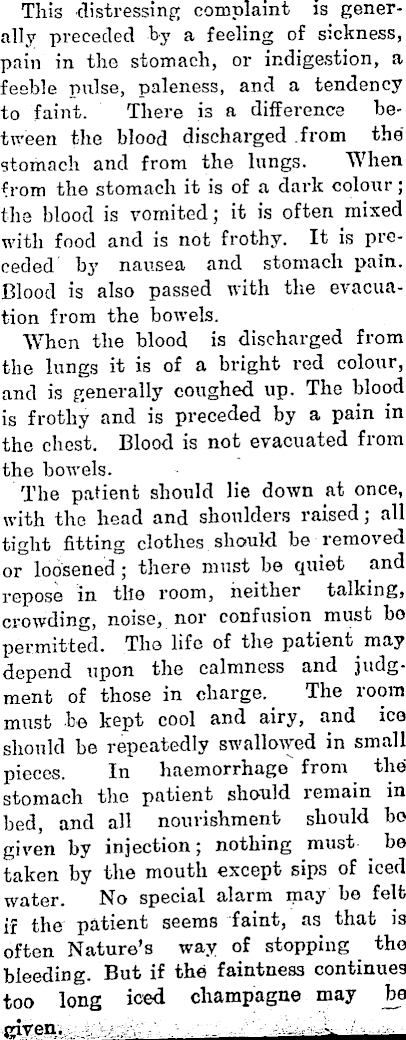 This distressing complaint is generally preceded by a feeling of sickness, pain in the stomach, or indigestion, a feeble pulse, paleness, and a tendency to faint. There is a difference between the blood discharged from the stomach and from the lungs. When from the stomach it is of a dark colour; the blood is vomited; it is often mixed with food and is not frothy. It is preceded by nausea and stomach pain. Blood is also passed with the evacuation from the bowels.

When the blood is discharged from the lungs it is of a bright red colour, and is generally coughed up. The blood is frothy and is preceded by a pain in the chest. Blood is not evacuated from the bowels.

The patient should lie down at once, with the head and shoulders raised; all tight fitting clothes should be removed or loosened; there must be quiet and repose in the room, neither talking, crowding, noise, nor confusion must be permitted. The life of the patient may depend upon the calmness and judgment of those in charge. The room must be kept cool and airy, and ice should be repeatedly swallowed in small pieces. In haemorrhage from the stomach the patient should remain in bed, and all nourishment should be given by injection; nothing must be taken by the mouth except sips of iced water. No special alarm may be felt if the patient seems faint, as that is often Nature's way of stopping the bleeding. But if the faintness continues too long iced champagne may be given.